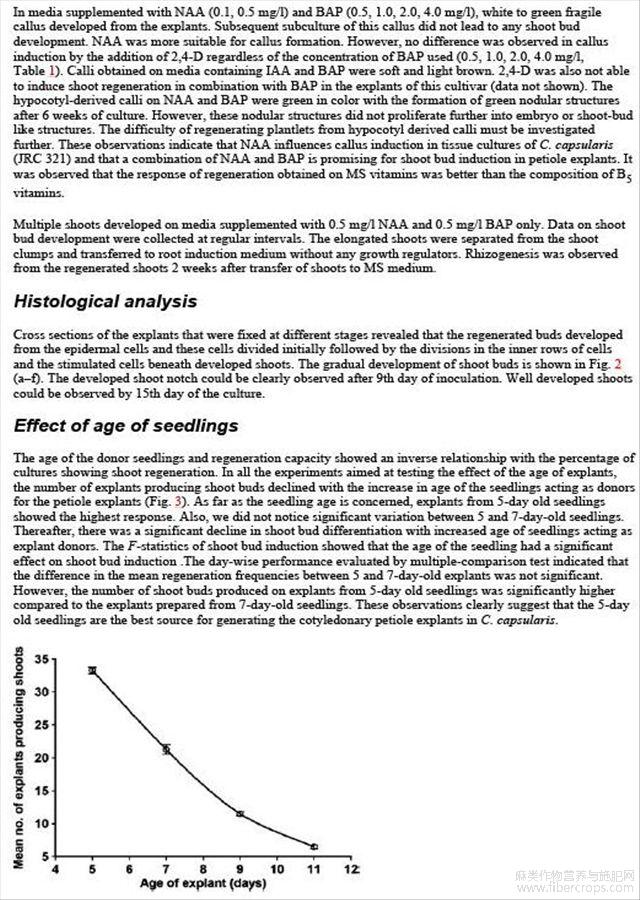 In media supplemented with NAA (0.1, 0.5 mg/l) and BAP (0.5, 1.0, 2.0, 4.0 mg/l), white to green fragile callus developed from the explants. Subsequent subculture of this callus did not lead to any shoot bud development. NAA was more suitable for callus formation. However, no difference was observed in callus induction by the addition of 2,4-D regardless of the concentration of BAP used (0.5, 1.0, 2.0, 4.0 mg/l, Table 1). Calli obtained on media containing IAA and BAP were soft and light brown. 2,4-D was also not able to induce shoot regeneration in combination with BAP in the explants of this cultivar (data not shown). The hypocotyl-derived calli on NAA and BAP were green in color with the formation of green nodular structures after 6 weeks of culture. However, these nodular structures did not proliferate further into embryo or shoot-bud like structures. The difficulty of regenerating plantlets from hypocotyl derived calli must be investigated further. These observations indicate that NAA influences callus induction in tissue cultures of C. capsularis (JRC 321) and that a combination of NAA and BAP is promising for shoot bud induction in petiole explants. It was observed that the response of regeneration obtained on MS vitamins was better than the composition of $B_5$ vitamins.

Multiple shoots developed on media supplemented with 0.5 mg/l NAA and 0.5 mg/l BAP only. Data on shoot bud development were collected at regular intervals. The elongated shoots were separated from the shoot clumps and transferred to root induction medium without any growth regulators. Rhizogenesis was observed from the regenerated shoots 2 weeks after transfer of shoots to MS medium.

Histological analysis

Cross sections of the explants that were fixed at different stages revealed that the regenerated buds developed from the epidermal cells and these cells divided initially followed by the divisions in the inner rows of cells and the stimulated cells beneath developed shoots. The gradual development of shoot buds is shown in Fig. 2 (a–f). The developed shoot notch could be clearly observed after 9th day of inoculation. Well developed shoots could be observed by 15th day of the culture.

Effect of age of seedlings

The age of the donor seedlings and regeneration capacity showed an inverse relationship with the percentage of cultures showing shoot regeneration. In all the experiments aimed at testing the effect of the age of explants, the number of explants producing shoot buds declined with the increase in age of the seedlings acting as donors for the petiole explants (Fig. 3). As far as the seedling age is concerned, explants from 5-day old seedlings showed the highest response. Also, we did not notice significant variation between 5 and 7-day-old seedlings. Thereafter, there was a significant decline in shoot bud differentiation with increased age of seedlings acting as explant donors. The F-statistics of shoot bud induction showed that the age of the seedling had a significant effect on shoot bud induction .The day-wise performance evaluated by multiple-comparison test indicated that the difference in the mean regeneration frequencies between 5 and 7-day-old explants was not significant. However, the number of shoot buds produced on explants from 5-day old seedlings was significantly higher compared to the explants prepared from 7-day-old seedlings. These observations clearly suggest that the 5-day old seedlings are the best source for generating the cotyledonary petiole explants in C. capsularis.

Mean no. of explants producing shoots
35
30
25
20
15
10
5
4 5 6 7 8 9 10 11 12
Age of explant (days)

麻类作物营养与施肥网
www.fibercrops.com